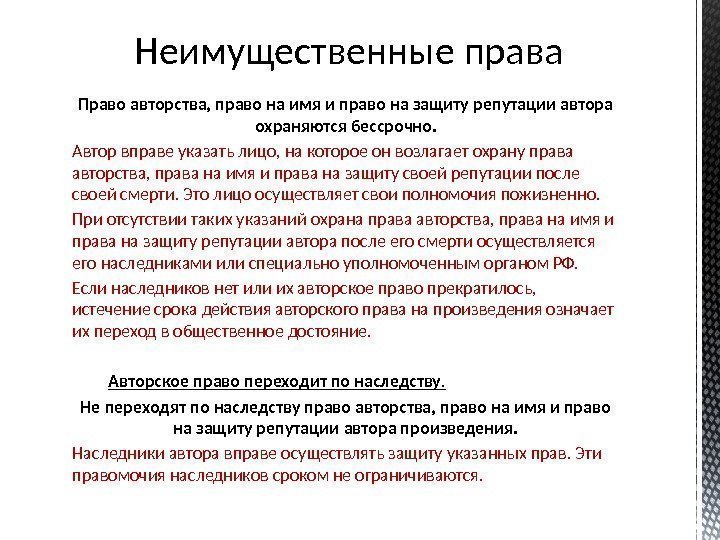 Неимущественные права

Право авторства, право на имя и право на защиту репутации автора охраняются бессрочно.

Автор вправе указать лицо, на которое он возлагает охрану права авторства, права на имя и права на защиту своей репутации после своей смерти. Это лицо осуществляет свои полномочия пожизненно.

При отсутствии таких указаний охрана права авторства, права на имя и права на защиту репутации автора после его смерти осуществляется его наследниками или специально уполномоченным органом РФ.

Если наследников нет или их авторское право прекратилось, истечение срока действия авторского права на произведения означает их переход в общественное достояние.

Авторское право переходит по наследству.

Не переходят по наследству право авторства, право на имя и право на защиту репутации автора произведения.

Наследники автора вправе осуществлять защиту указанных прав. Эти правомочия наследников сроком не ограничиваются.